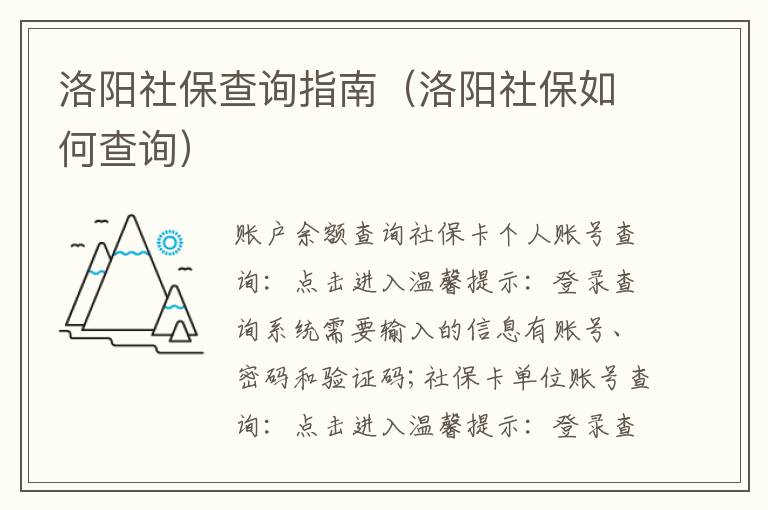 洛阳社保查询指南（洛阳社保如何查询）

账户余额查询社保卡个人账号查询：点击进入温馨提示：登录查询系统需要输入的信息有账号、密码和验证码；社保卡单位账号查询：点击进入温馨提示：登录查